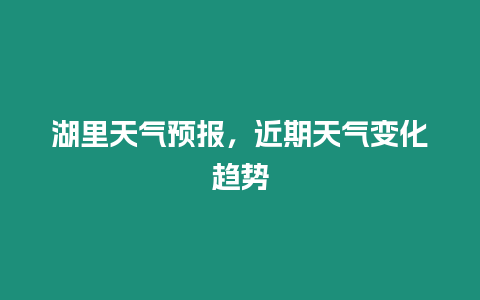 湖里天气预报，近期天气变化趋势